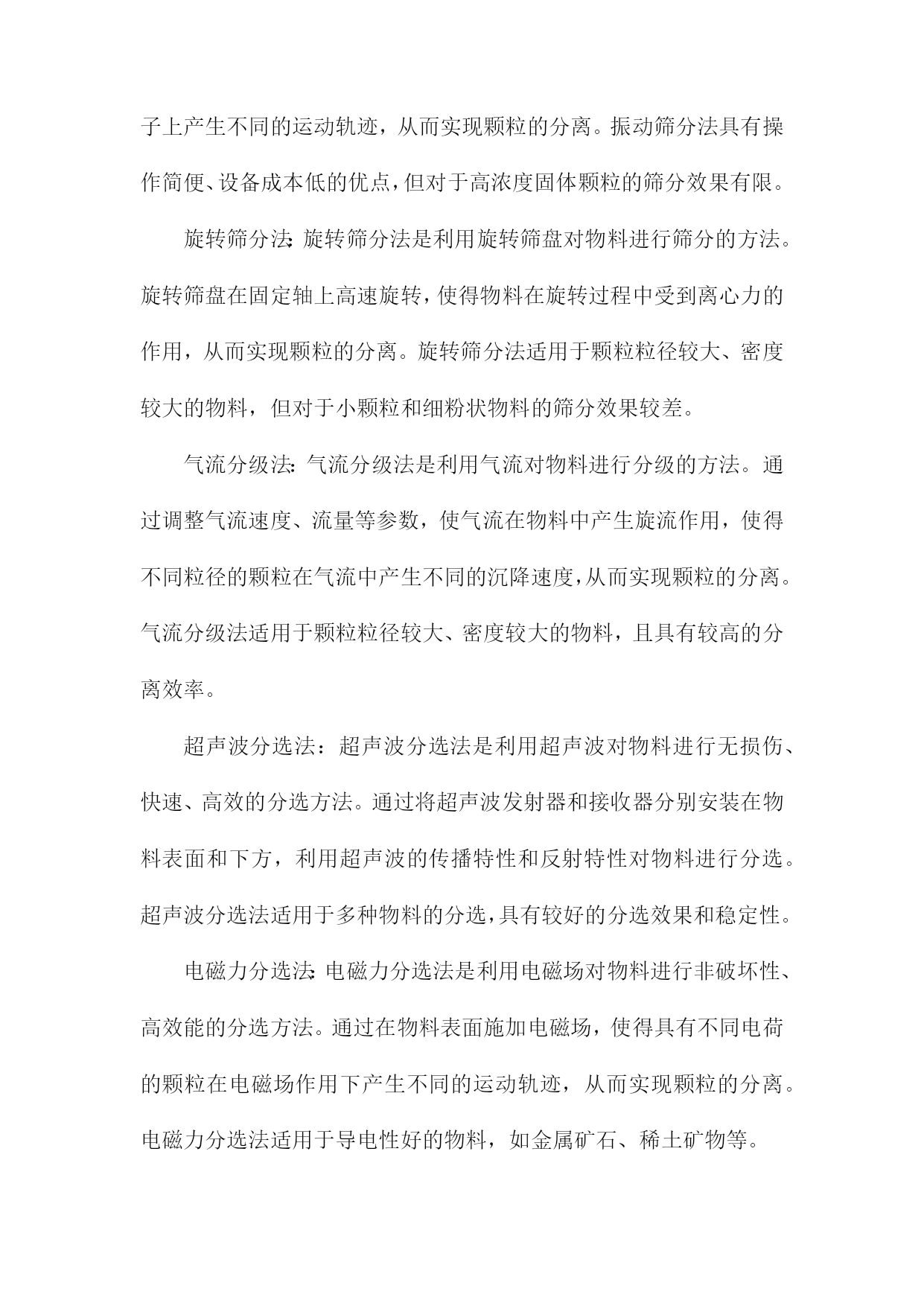 子上产生不同的运动轨迹，从而实现颗粒的分离。振动筛分法具有操作简便、设备成本低的优点，但对于高浓度固体颗粒的筛分效果有限。

旋转筛分法：旋转筛分法是利用旋转筛盘对物料进行筛分的方法。旋转筛盘在固定轴上高速旋转，使得物料在旋转过程中受到离心力的作用，从而实现颗粒的分离。旋转筛分法适用于颗粒粒径较大、密度较大的物料，但对于小颗粒和细粉状物料的筛分效果较差。

气流分级法：气流分级法是利用气流对物料进行分级的方法。通过调整气流速度、流量等参数，使气流在物料中产生旋流作用，使得不同粒径的颗粒在气流中产生不同的沉降速度，从而实现颗粒的分离。气流分级法适用于颗粒粒径较大、密度较大的物料，且具有较高的分离效率。

超声波分选法：超声波分选法是利用超声波对物料进行无损伤、快速、高效的分选方法。通过将超声波发射器和接收器分别安装在物料表面和下方，利用超声波的传播特性和反射特性对物料进行分选。超声波分选法适用于多种物料的分选，具有较好的分选效果和稳定性。

电磁力分选法：电磁力分选法是利用电磁场对物料进行非破坏性、高效能的分选方法。通过在物料表面施加电磁场，使得具有不同电荷的颗粒在电磁场作用下产生不同的运动轨迹，从而实现颗粒的分离。电磁力分选法适用于导电性好的物料，如金属矿石、稀土矿物等。